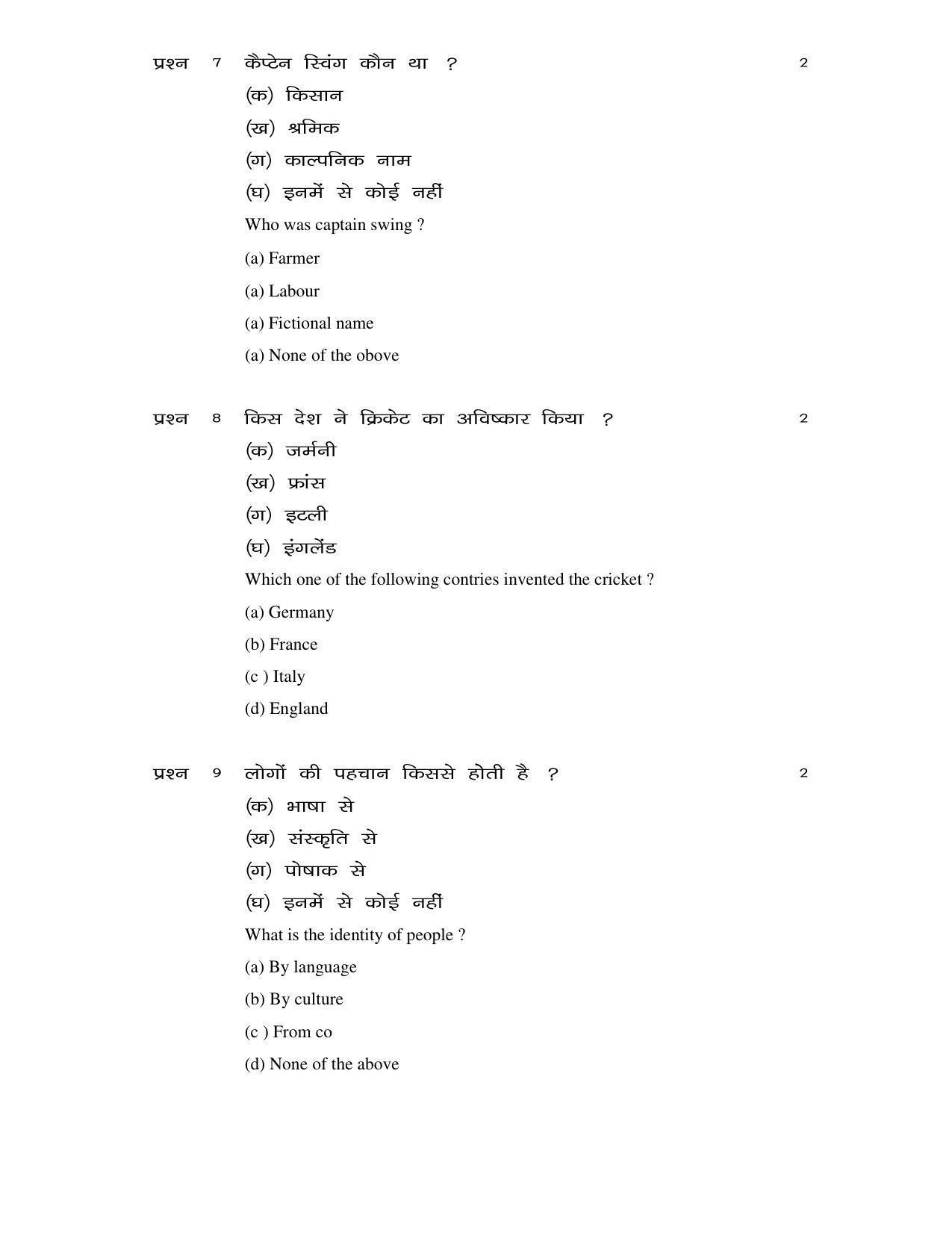 प्रश्न 7 कैप्टेन स्विंग कौन था ? 2

(क) किसान

(ख) श्रमिक

(ग) काल्पनिक नाम

(घ) इनमें से कोई नहीं

Who was captain swing ?

(a) Farmer

(a) Labour

(a) Fictional name

(a) None of the obove

प्रश्न 8 किस देश ने क्रिकेट का अविष्कार किया ? 2

(क) जर्मनी

(ख) फ्रांस

(ग) इटली

(घ) इंगलेंड

Which one of the following contries invented the cricket ?

(a) Germany

(b) France

(c ) Italy

(d) England

प्रश्न 9 लोगों की पहचान किससे होती है ? 2

(क) भाषा से

(ख) संस्कृति से

(ग) पोषाक से

(घ) इनमें से कोई नहीं

What is the identity of people ?

(a) By language

(b) By culture

(c ) From co

(d) None of the above